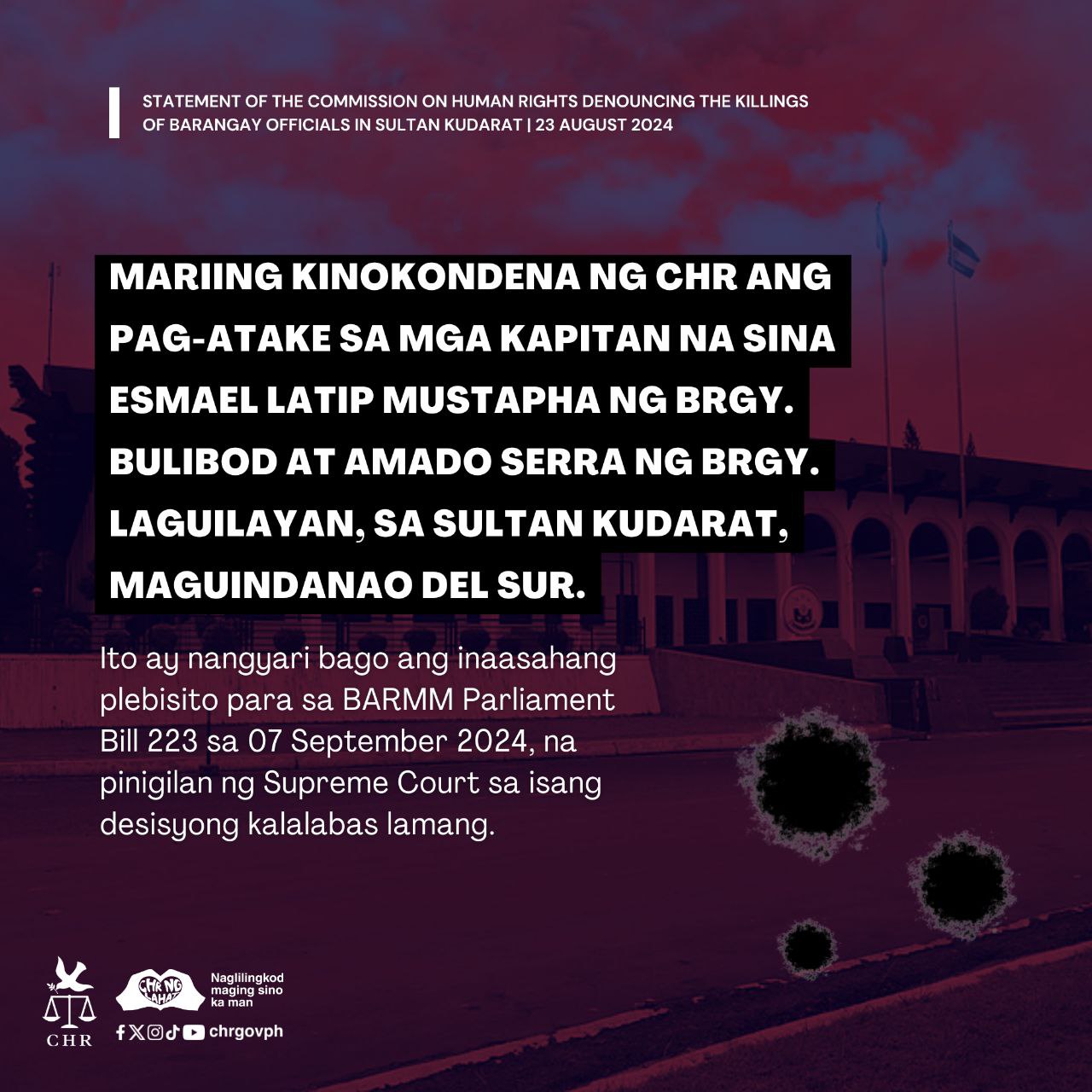 STATEMENT OF THE COMMISSION ON HUMAN RIGHTS DENOUNCING THE KILLINGS OF BARANGAY OFFICIALS IN SULTAN KUDARAT | 23 AUGUST 2024

MARIING KINOKONDENA NG CHR ANG PAG-ATAKE SA MGA KAPITAN NA SINA ESMAEL LATIP MUSTAPHA NG BRGY. BULIBOD AT AMADO SERRA NG BRGY. LAGUILAYAN, SA SULTAN KUDARAT, MAGUINDANAO DEL SUR.

Ito ay nangyari bago ang inaasahang plebisito para sa BARMM Parliament Bill 223 sa 07 September 2024, na pinigilan ng Supreme Court sa isang desisyong kalalabas lamang.

CHR

CHR NG LAHAT

Naglilingkod maging sino ka man

chrgovph